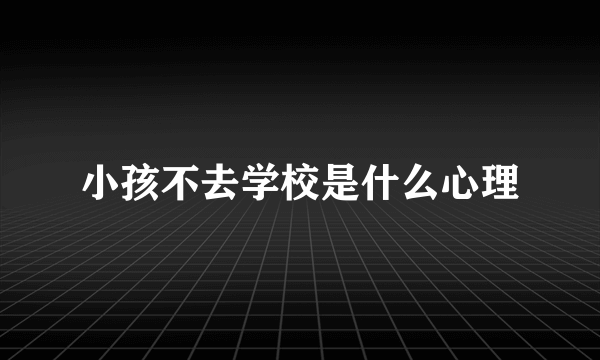 小孩不去学校是什么心理